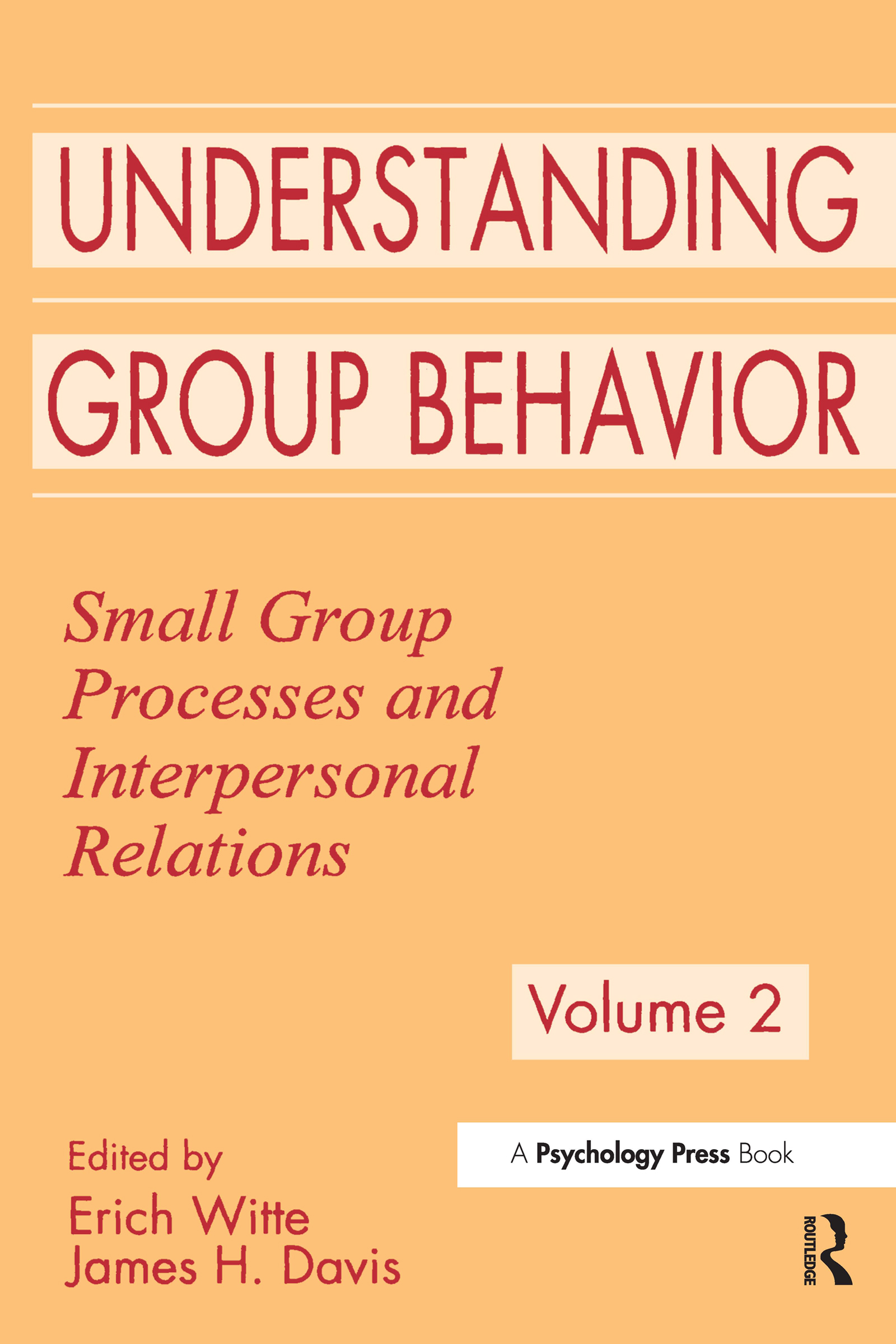 UNDERSTANDING

GROUP BEHAVIOR

Small Group Processes and Interpersonal Relations

Volume 2

Edited by
Erich Witte
James H. Davis

A Psychology Press Book

ROUTLEDGE